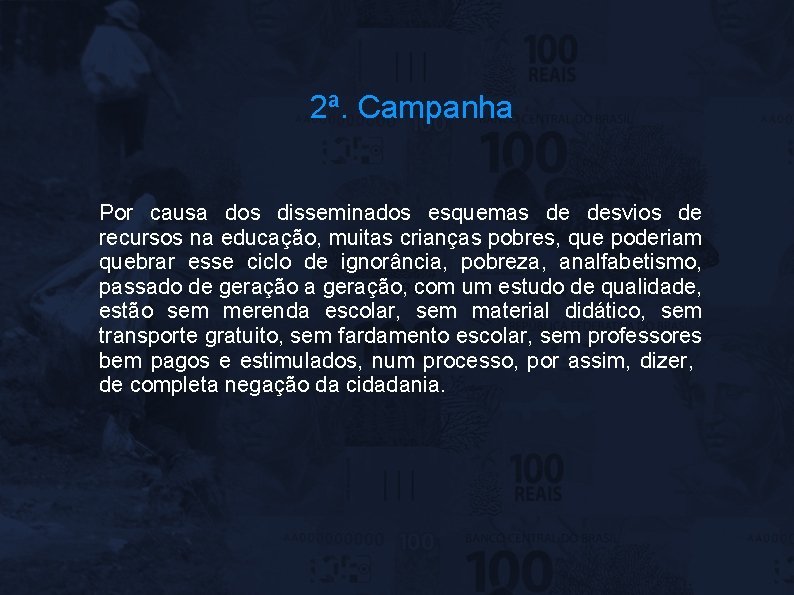 2ª. Campanha

Por causa dos disseminados esquemas de desvios de recursos na educação, muitas crianças pobres, que poderiam quebrar esse ciclo de ignorância, pobreza, analfabetismo, passado de geração a geração, com um estudo de qualidade, estão sem merenda escolar, sem material didático, sem transporte gratuito, sem fardamento escolar, sem professores bem pagos e estimulados, num processo, por assim, dizer, de completa negação da cidadania.